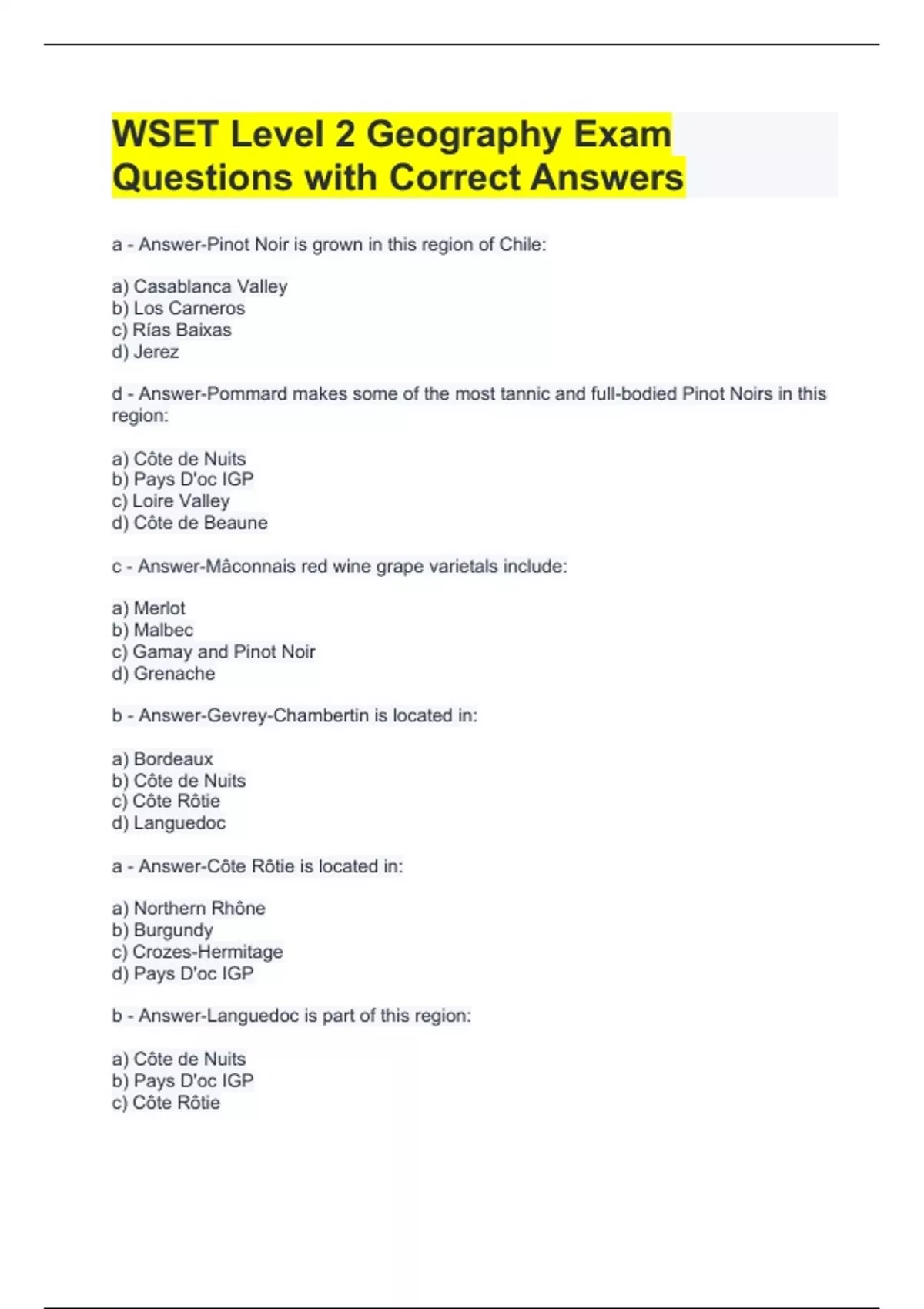 WSET Level 2 Geography Exam Questions with Correct Answers

a - Answer-Pinot Noir is grown in this region of Chile:

a) Casablanca Valley
b) Los Carneros
c) Rías Baixas
d) Jerez

d - Answer-Pommard makes some of the most tannic and full-bodied Pinot Noirs in this region:

a) Côte de Nuits
b) Pays D'oc IGP
c) Loire Valley
d) Côte de Beaune

c - Answer-Mâconnais red wine grape varietals include:

a) Merlot
b) Malbec
c) Gamay and Pinot Noir
d) Grenache

b - Answer-Gevrey-Chambertin is located in:

a) Bordeaux
b) Côte de Nuits
c) Côte Rôtie
d) Languedoc

a - Answer-Côte Rôtie is located in:

a) Northern Rhône
b) Burgundy
c) Crozes-Hermitage
d) Pays D'oc IGP

b - Answer-Languedoc is part of this region:

a) Côte de Nuits
b) Pays D'oc IGP
c) Côte Rôtie